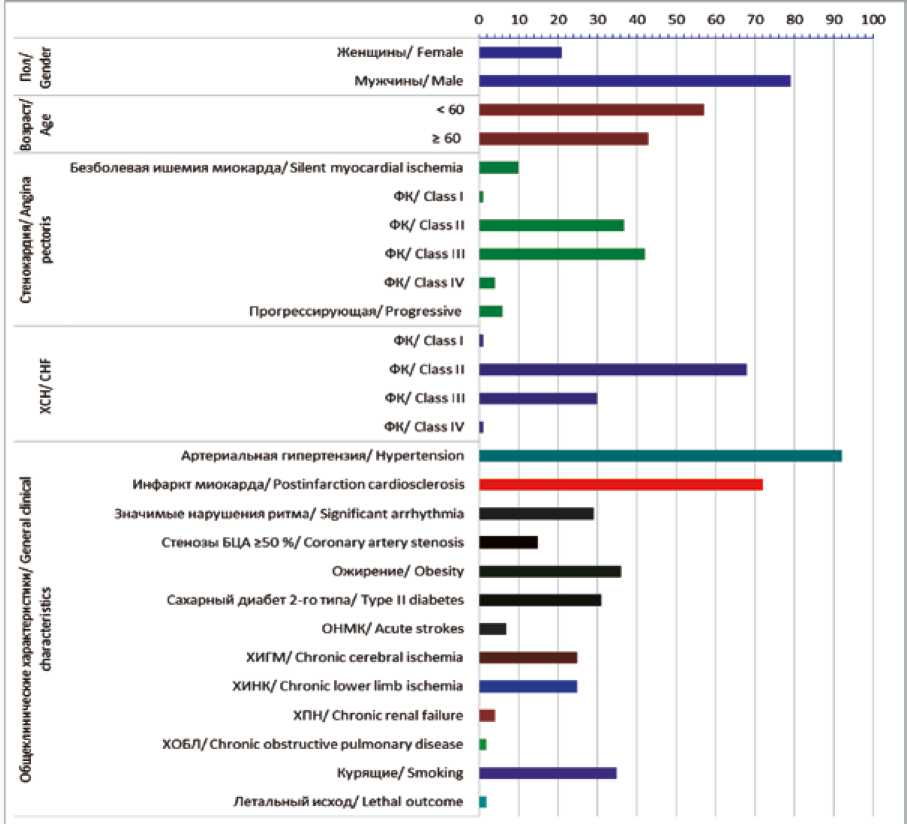 0 10 20 30 40 50 60 70 80 90 100

Пол/ Gender
Женщины/ Female
Мужчины/ Male

Возраст/ Age
< 60
≥ 60

Стенокардия/ Angina pectoris
Безболевая ишемия миокарда/ Silent myocardial ischemia
ФК/ Class I
ФК/ Class II
ФК/ Class III
ФК/ Class IV
Прогрессирующая/ Progressive

ХСН/ CHF
ФК/ Class I
ФК/ Class II
ФК/ Class III
ФК/ Class IV

Общеклинические характеристики/ General clinical characteristics
Артериальная гипертензия/ Hypertension
Инфаркт миокарда/ Postinfarction cardiosclerosis
Значимые нарушения ритма/ Significant arrhythmia
Стенозы БЦА ≥50 %/ Coronary artery stenosis
Ожирение/ Obesity
Сахарный диабет 2-го типа/ Type II diabetes
ОНМК/ Acute strokes
ХИГМ/ Chronic cerebral ischemia
ХИНК/ Chronic lower limb ischemia
ХПН/ Chronic renal failure
ХОБЛ/ Chronic obstructive pulmonary disease
Курящие/ Smoking
Летальный исход/ Lethal outcome